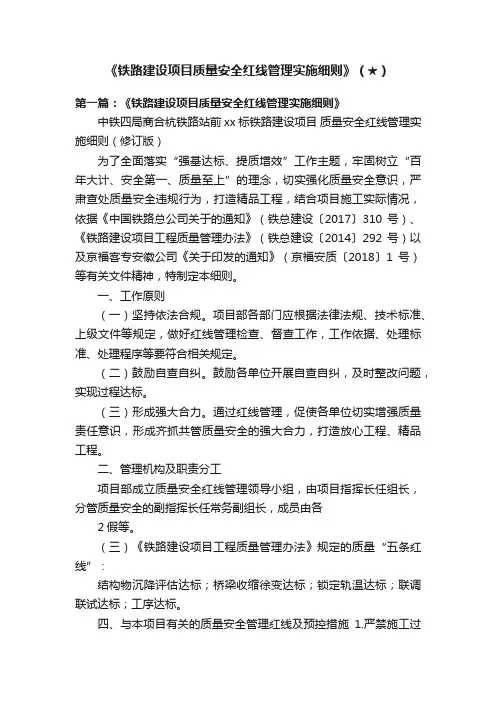 《铁路建设项目质量安全红线管理实施细则》（★）

第一篇：《铁路建设项目质量安全红线管理实施细则》

中铁四局商合杭铁路站前 xx 标铁路建设项目 质量安全红线管理实施细则（修订版）

为了全面落实“强基达标、提质增效”工作主题，牢固树立“百年大计、安全第一、质量至上”的理念，切实强化质量安全意识，严肃查处质量安全违规行为，打造精品工程，结合项目施工实际情况，依据《中国铁路总公司关于的通知》（铁总建设〔2017〕310 号）、《铁路建设项目工程质量管理办法》（铁总建设〔2014〕292 号）以及京福客专安徽公司《关于印发的通知》（京福安质〔2018〕1 号）等有关文件精神，特制定本细则。

一、工作原则

（一）坚持依法合规。项目部各部门应根据法律法规、技术标准、上级文件等规定，做好红线管理检查、督查工作，工作依据、处理标准、处理程序等要符合相关规定。

（二）鼓励自查自纠。鼓励各单位开展自查自纠，及时整改问题，实现过程达标。

（三）形成强大合力。通过红线管理，促使各单位切实增强质量责任意识，形成齐抓共管质量安全的强大合力，打造放心工程、精品工程。

二、管理机构及职责分工

项目部成立质量安全红线管理领导小组，由项目指挥长任组长，分管质量安全的副指挥长任常务副组长，成员由各

2 假等。

（三）《铁路建设项目工程质量管理办法》规定的质量“五条红线”：

结构物沉降评估达标；桥梁收缩徐变达标；锁定轨温达标；联调联试达标；工序达标。

四、与本项目有关的质量安全管理红线及预控措施 1.严禁施工过